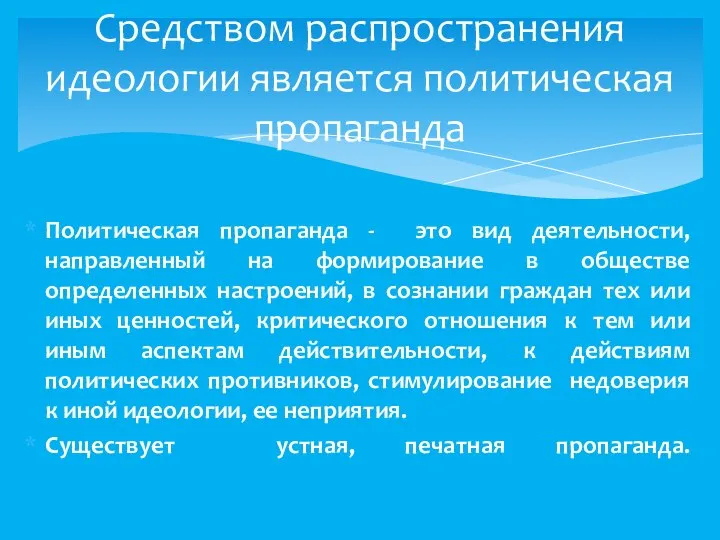 Средством распространения идеологии является политическая пропаганда

Политическая пропаганда - это вид деятельности, направленный на формирование в обществе определенных настроений, в сознании граждан тех или иных ценностей, критического отношения к тем или иным аспектам действительности, к действиям политических противников, стимулирование недоверия к иной идеологии, ее неприятия.

Существует устная, печатная пропаганда.